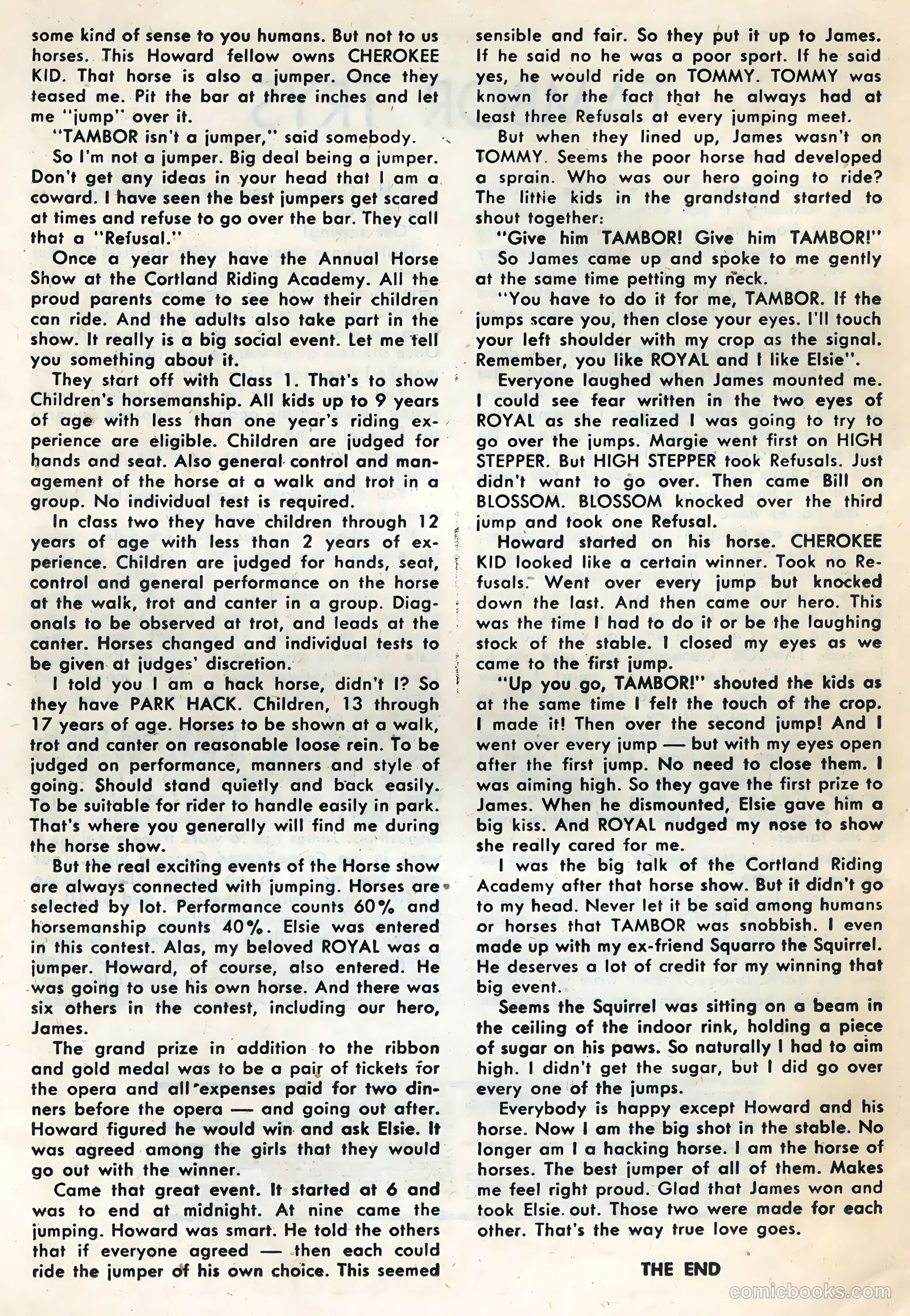 some kind of sense to you humans. But not to us horses. This Howard fellow owns CHEROKEE KID. That horse is also a jumper. Once they teased me. Pit the bar at three inches and let me "jump" over it.

"TAMBOR isn't a jumper," said somebody.

So I'm not a jumper. Big deal being a jumper. Don't get any ideas in your head that I am a coward. I have seen the best jumpers get scared at times and refuse to go over the bar. They call that a "Refusal."

Once a year they have the Annual Horse Show at the Cortland Riding Academy. All the proud parents come to see how their children can ride. And the adults also take part in the show. It really is a big social event. Let me tell you something about it.

They start off with Class 1. That's to show Children's horsemanship. All kids up to 9 years of age with less than one year's riding experience are eligible. Children are judged for hands and seat. Also general control and management of the horse at a walk and trot in a group. No individual test is required.

In class two they have children through 12 years of age with less than 2 years of experience. Children are judged for hands, seat, control and general performance on the horse at the walk, trot and canter in a group. Diagonals to be observed at trot, and leads at the canter. Horses changed and individual tests to be given at judges' discretion.

I told you I am a hack horse, didn't I? So they have PARK HACK. Children, 13 through 17 years of age. Horses to be shown at a walk, trot and canter on reasonable loose rein. To be judged on performance, manners and style of going. Should stand quietly and back easily. To be suitable for rider to handle easily in park. That's where you generally will find me during the horse show.

But the real exciting events of the Horse show are always connected with jumping. Horses are selected by lot. Performance counts 60% and horsemanship counts 40%. Elsie was entered in this contest. Alas, my beloved ROYAL was a jumper. Howard, of course, also entered. He was going to use his own horse. And there was six others in the contest, including our hero, James.

The grand prize in addition to the ribbon and gold medal was to be a pair of tickets for the opera and all expenses paid for two dinners before the opera — and going out after. Howard figured he would win and ask Elsie. It was agreed among the girls that they would go out with the winner.

Came that great event. It started at 6 and was to end at midnight. At nine came the jumping. Howard was smart. He told the others that if everyone agreed — then each could ride the jumper of his own choice. This seemed sensible and fair. So they put it up to James. If he said no he was a poor sport. If he said yes, he would ride on TOMMY. TOMMY was known for the fact that he always had at least three Refusals at every jumping meet.

But when they lined up, James wasn't on TOMMY. Seems the poor horse had developed a sprain. Who was our hero going to ride? The little kids in the grandstand started to shout together:

"Give him TAMBOR! Give him TAMBOR!"

So James came up and spoke to me gently at the same time petting my neck.

"You have to do it for me, TAMBOR. If the jumps scare you, then close your eyes. I'll touch your left shoulder with my crop as the signal. Remember, you like ROYAL and I like Elsie".

Everyone laughed when James mounted me. I could see fear written in the two eyes of ROYAL as she realized I was going to try to go over the jumps. Margie went first on HIGH STEPPER. But HIGH STEPPER took Refusals. Just didn't want to go over. Then came Bill on BLOSSOM. BLOSSOM knocked over the third jump and took one Refusal.

Howard started on his horse. CHEROKEE KID looked like a certain winner. Took no Refusals. Went over every jump but knocked down the last. And then came our hero. This was the time I had to do it or be the laughing stock of the stable. I closed my eyes as we came to the first jump.

"Up you go, TAMBOR!" shouted the kids as at the same time I felt the touch of the crop. I made it! Then over the second jump! And I went over every jump — but with my eyes open after the first jump. No need to close them. I was aiming high. So they gave the first prize to James. When he dismounted, Elsie gave him a big kiss. And ROYAL nudged my nose to show she really cared for me.

I was the big talk of the Cortland Riding Academy after that horse show. But it didn't go to my head. Never let it be said among humans or horses that TAMBOR was snobbish. I even made up with my ex-friend Squarro the Squirrel. He deserves a lot of credit for my winning that big event.

Seems the Squirrel was sitting on a beam in the ceiling of the indoor rink, holding a piece of sugar on his paws. So naturally I had to aim high. I didn't get the sugar, but I did go over every one of the jumps.

Everybody is happy except Howard and his horse. Now I am the big shot in the stable. No longer am I a hacking horse. I am the horse of horses. The best jumper of all of them. Makes me feel right proud. Glad that James won and took Elsie out. Those two were made for each other. That's the way true love goes.

THE END

comicbooks.com